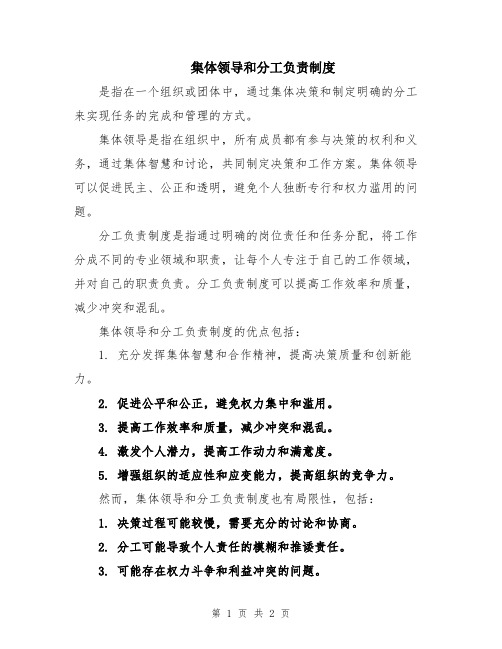 集体领导和分工负责制度

是指在一个组织或团体中，通过集体决策和制定明确的分工来实现任务的完成和管理的方式。

集体领导是指在组织中，所有成员都有参与决策的权利和义务，通过集体智慧和讨论，共同制定决策和工作方案。集体领导可以促进民主、公正和透明，避免个人独断专行和权力滥用的问题。

分工负责制度是指通过明确的岗位责任和任务分配，将工作分成不同的专业领域和职责，让每个人专注于自己的工作领域，并对自己的职责负责。分工负责制度可以提高工作效率和质量，减少冲突和混乱。

集体领导和分工负责制度的优点包括：

1. 充分发挥集体智慧和合作精神，提高决策质量和创新能力。

2. 促进公平和公正，避免权力集中和滥用。

3. 提高工作效率和质量，减少冲突和混乱。

4. 激发个人潜力，提高工作动力和满意度。

5. 增强组织的适应性和应变能力，提高组织的竞争力。

然而，集体领导和分工负责制度也有局限性，包括：

1. 决策过程可能较慢，需要充分的讨论和协商。

2. 分工可能导致个人责任的模糊和推诿责任。

3. 可能存在权力斗争和利益冲突的问题。

第 1 页 共 2 页